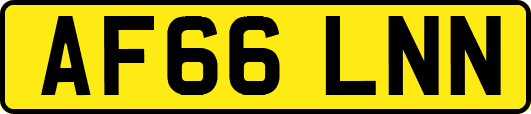 AF66 LNN